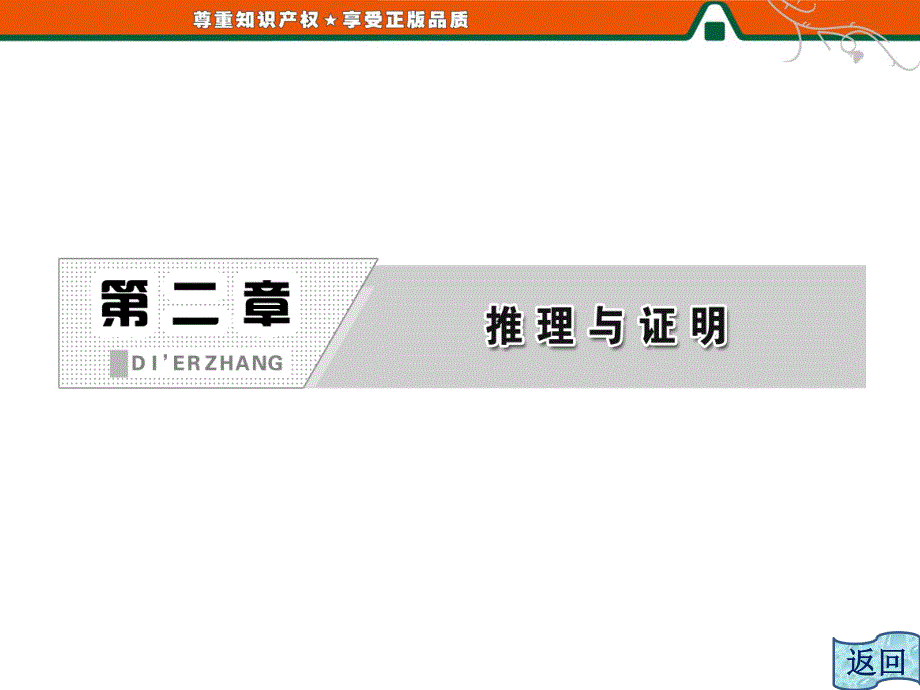 尊重知识产权★享受正版品质

第二章

DI'ERZHANG

推理与证明

返回